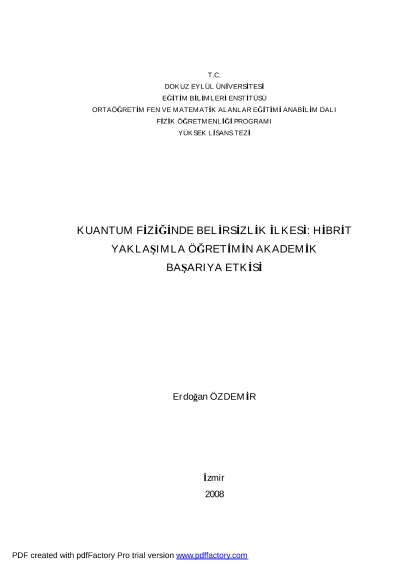 T.C.
DOKUZ EYLÜL ÜNİVERSİTESİ
EĞİTİM BİLİMLERİ ENSTİTÜSÜ
ORTAÖĞRETİM FEN VE MATEMATİK ALANLAR EĞİTİMİ ANABİLİM DALI
FİZİK ÖĞRETMENLİĞİ PROGRAMI
YÜKSEK LİSANS TEZİ

KUANTUM FİZİĞİNDE BELİRSİZLİK İLKESİ: HİBRİT YAKLAŞIMLA ÖĞRETİMİN AKADEMİK BAŞARIYA ETKİSİ

Erdoğan ÖZDEMİR

İzmir
2008

PDF created with pdfFactory Pro trial version www.pdffactory.com